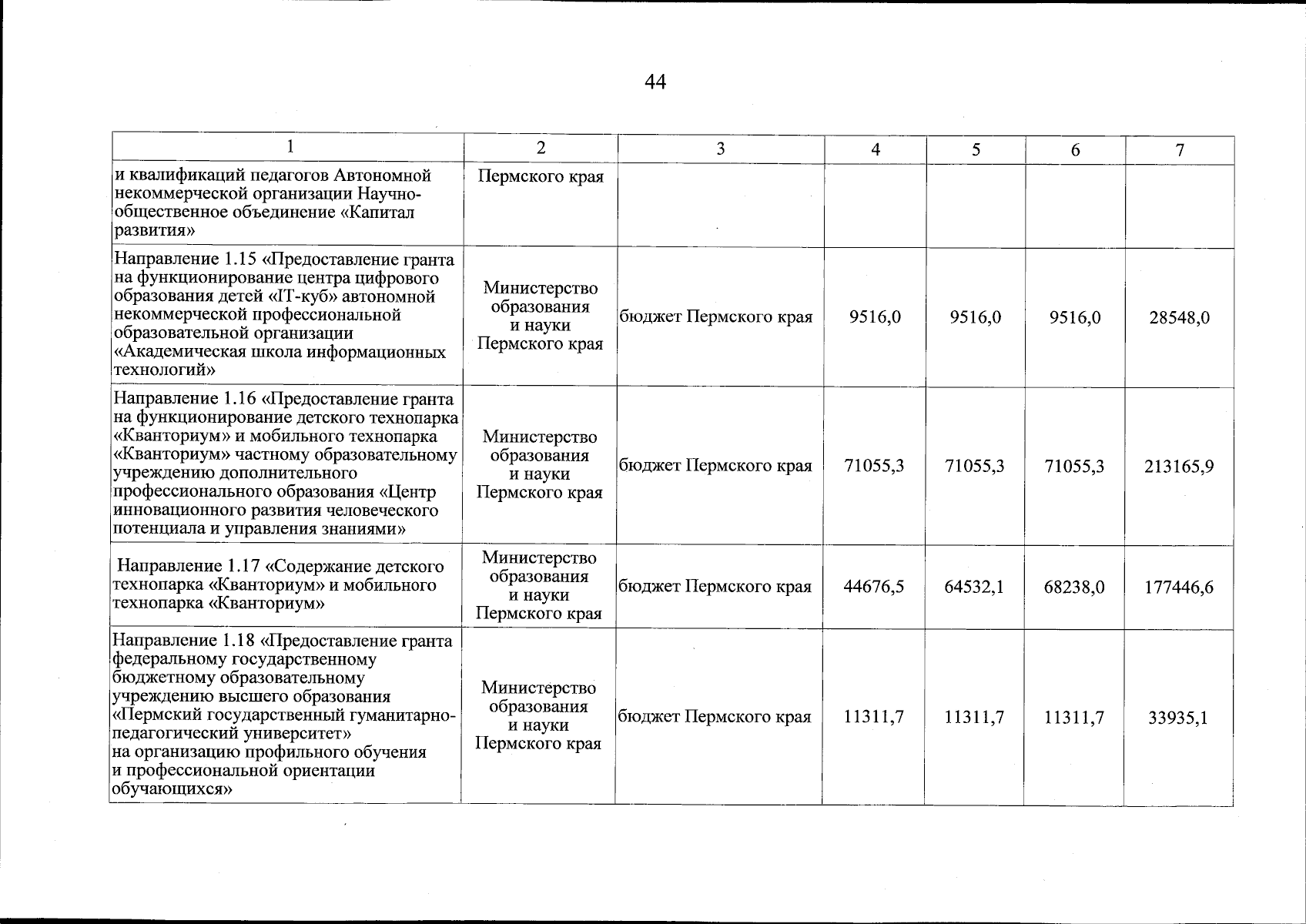 44

| 1 | 2 | 3 | 4 | 5 | 6 | 7 |
|---|---|---|---|---|---|---|
| и квалификаций педагогов Автономной некоммерческой организации Научно-общественное объединение «Капитал развития» | Пермского края | | | | | |
| Направление 1.15 «Предоставление гранта на функционирование центра цифрового образования детей «IT-куб» автономной некоммерческой профессиональной образовательной организации «Академическая школа информационных технологий» | Министерство образования и науки Пермского края | бюджет Пермского края | 9516,0 | 9516,0 | 9516,0 | 28548,0 |
| Направление 1.16 «Предоставление гранта на функционирование детского технопарка «Кванториум» и мобильного технопарка «Кванториум» частному образовательному учреждению дополнительного профессионального образования «Центр инновационного развития человеческого потенциала и управления знаниями» | Министерство образования и науки Пермского края | бюджет Пермского края | 71055,3 | 71055,3 | 71055,3 | 213165,9 |
| Направление 1.17 «Содержание детского технопарка «Кванториум» и мобильного технопарка «Кванториум» | Министерство образования и науки Пермского края | бюджет Пермского края | 44676,5 | 64532,1 | 68238,0 | 177446,6 |
| Направление 1.18 «Предоставление гранта федеральному государственному бюджетному образовательному учреждению высшего образования «Пермский государственный гуманитарно-педагогический университет» на организацию профильного обучения и профессиональной ориентации обучающихся» | Министерство образования и науки Пермского края | бюджет Пермского края | 11311,7 | 11311,7 | 11311,7 | 33935,1 |